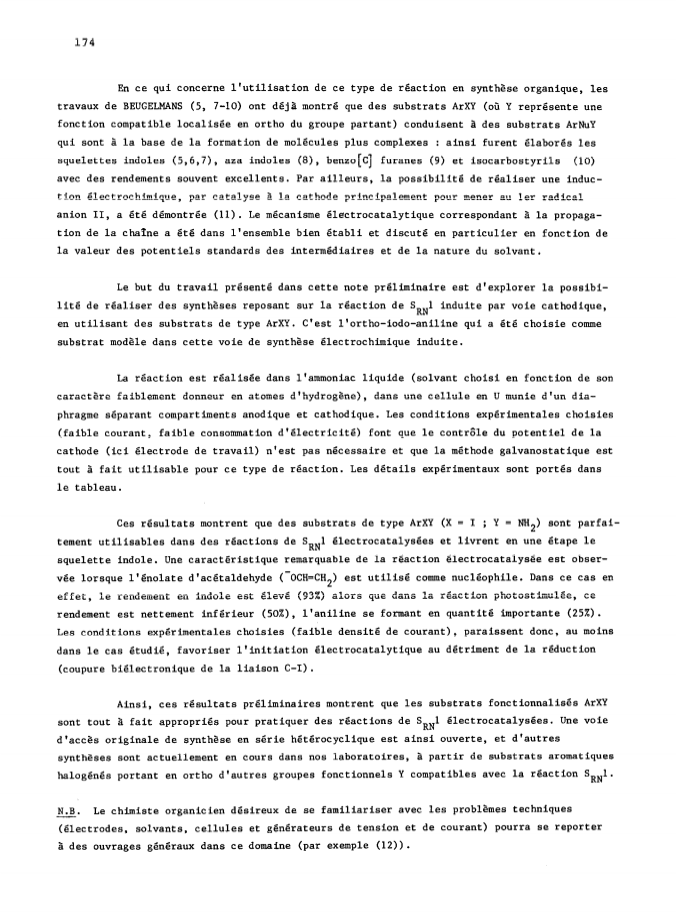 174

En ce qui concerne l'utilisation de ce type de réaction en synthèse organique, les travaux de BEUGELMANS (5, 7-10) ont déjà montré que des substrats ArXY (où Y représente une fonction compatible localisée en ortho du groupe partant) conduisent à des substrats ArNuY qui sont à la base de la formation de molécules plus complexes : ainsi furent élaborés les squelettes indoles (5,6,7), aza indoles (8), benzo[C] furanes (9) et isocarbostyrils (10) avec des rendements souvent excellents. Par ailleurs, la possibilité de réaliser une induction électrochimique, par catalyse à la cathode principalement pour mener au 1er radical anion II, a été démontrée (11). Le mécanisme électrocatalytique correspondant à la propagation de la chaîne a été dans l'ensemble bien établi et discuté en particulier en fonction de la valeur des potentiels standards des intermédiaires et de la nature du solvant.

Le but du travail présenté dans cette note préliminaire est d'explorer la possibilité de réaliser des synthèses reposant sur la réaction de $S_{RN}1$ induite par voie cathodique, en utilisant des substrats de type ArXY. C'est l'ortho-iodo-aniline qui a été choisie comme substrat modèle dans cette voie de synthèse électrochimique induite.

La réaction est réalisée dans l'ammoniac liquide (solvant choisi en fonction de son caractère faiblement donneur en atomes d'hydrogène), dans une cellule en U munie d'un diaphragme séparant compartiments anodique et cathodique. Les conditions expérimentales choisies (faible courant, faible consommation d'électricité) font que le contrôle du potentiel de la cathode (ici électrode de travail) n'est pas nécessaire et que la méthode galvanostatique est tout à fait utilisable pour ce type de réaction. Les détails expérimentaux sont portés dans le tableau.

Ces résultats montrent que des substrats de type ArXY (X = I ; Y = $NH_2$) sont parfaitement utilisables dans des réactions de $S_{RN}1$ électrocatalysées et livrent en une étape le squelette indole. Une caractéristique remarquable de la réaction électrocatalysée est observée lorsque l'énolate d'acétaldehyde ($^-OCH=CH_2$) est utilisé comme nucléophile. Dans ce cas en effet, le rendement en indole est élevé (93%) alors que dans la réaction photostimulée, ce rendement est nettement inférieur (50%), l'aniline se formant en quantité importante (25%). Les conditions expérimentales choisies (faible densité de courant), paraissent donc, au moins dans le cas étudié, favoriser l'initiation électrocatalytique au détriment de la réduction (coupure biélectronique de la liaison C-I).

Ainsi, ces résultats préliminaires montrent que les substrats fonctionnalisés ArXY sont tout à fait appropriés pour pratiquer des réactions de $S_{RN}1$ électrocatalysées. Une voie d'accès originale de synthèse en série hétérocyclique est ainsi ouverte, et d'autres synthèses sont actuellement en cours dans nos laboratoires, à partir de substrats aromatiques halogénés portant en ortho d'autres groupes fonctionnels Y compatibles avec la réaction $S_{RN}1$.

N.B. Le chimiste organicien désireux de se familiariser avec les problèmes techniques (électrodes, solvants, cellules et générateurs de tension et de courant) pourra se reporter à des ouvrages généraux dans ce domaine (par exemple (12)).